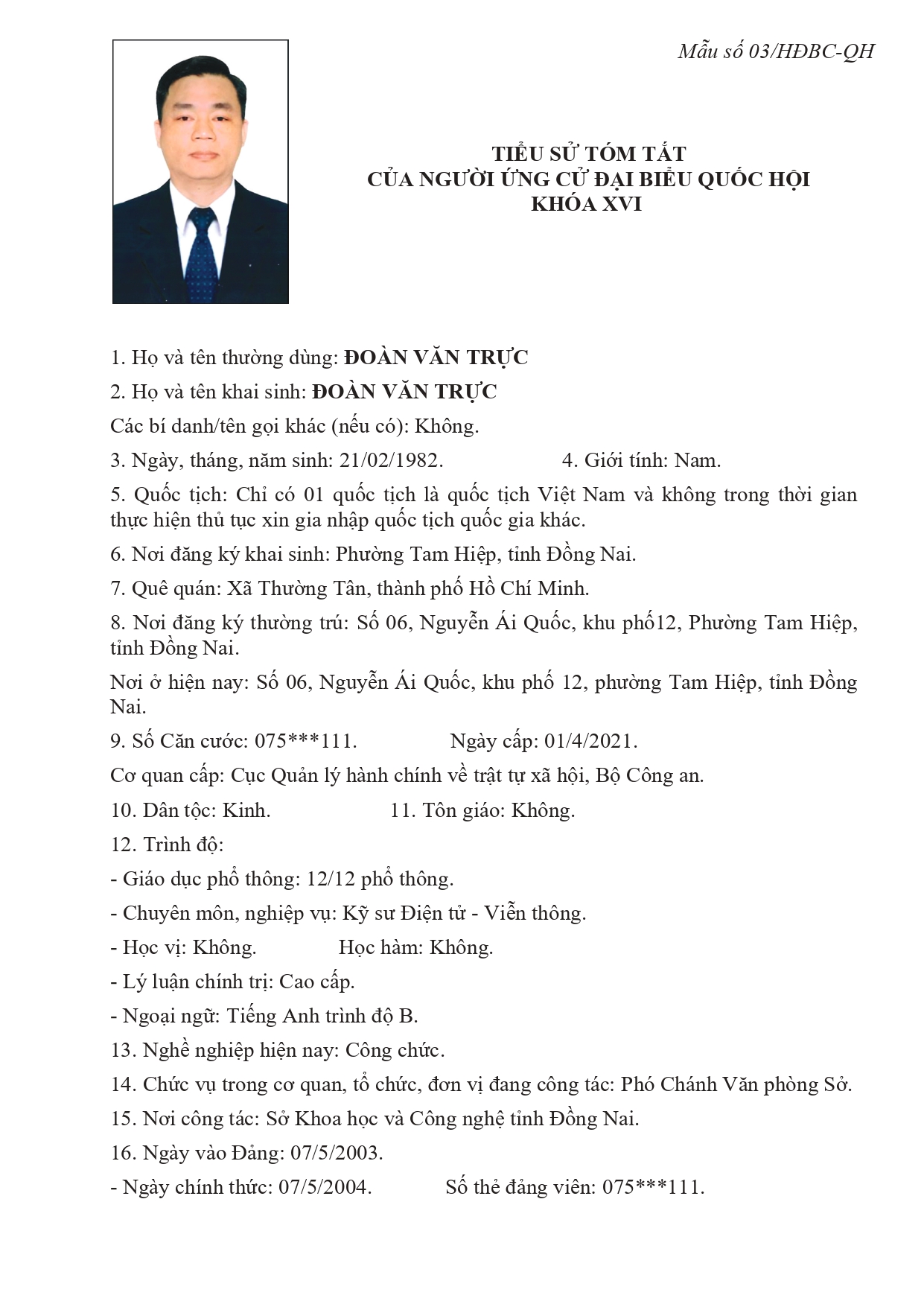 Mẫu số 03/HĐBC-QH

TIỂU SỬ TÓM TẮT
CỦA NGƯỜI ỨNG CỬ ĐẠI BIỂU QUỐC HỘI
KHÓA XVI

1. Họ và tên thường dùng: ĐOÀN VĂN TRỰC

2. Họ và tên khai sinh: ĐOÀN VĂN TRỰC

Các bí danh/tên gọi khác (nếu có): Không.

3. Ngày, tháng, năm sinh: 21/02/1982. 4. Giới tính: Nam.

5. Quốc tịch: Chỉ có 01 quốc tịch là quốc tịch Việt Nam và không trong thời gian thực hiện thủ tục xin gia nhập quốc tịch quốc gia khác.

6. Nơi đăng ký khai sinh: Phường Tam Hiệp, tỉnh Đồng Nai.

7. Quê quán: Xã Thường Tân, thành phố Hồ Chí Minh.

8. Nơi đăng ký thường trú: Số 06, Nguyễn Ái Quốc, khu phố12, Phường Tam Hiệp, tỉnh Đồng Nai.

Nơi ở hiện nay: Số 06, Nguyễn Ái Quốc, khu phố 12, phường Tam Hiệp, tỉnh Đồng Nai.

9. Số Căn cước: 075***111. Ngày cấp: 01/4/2021.

Cơ quan cấp: Cục Quản lý hành chính về trật tự xã hội, Bộ Công an.

10. Dân tộc: Kinh. 11. Tôn giáo: Không.

12. Trình độ:

- Giáo dục phổ thông: 12/12 phổ thông.

- Chuyên môn, nghiệp vụ: Kỹ sư Điện tử - Viễn thông.

- Học vị: Không. Học hàm: Không.

- Lý luận chính trị: Cao cấp.

- Ngoại ngữ: Tiếng Anh trình độ B.

13. Nghề nghiệp hiện nay: Công chức.

14. Chức vụ trong cơ quan, tổ chức, đơn vị đang công tác: Phó Chánh Văn phòng Sở.

15. Nơi công tác: Sở Khoa học và Công nghệ tỉnh Đồng Nai.

16. Ngày vào Đảng: 07/5/2003.

- Ngày chính thức: 07/5/2004. Số thẻ đảng viên: 075***111.